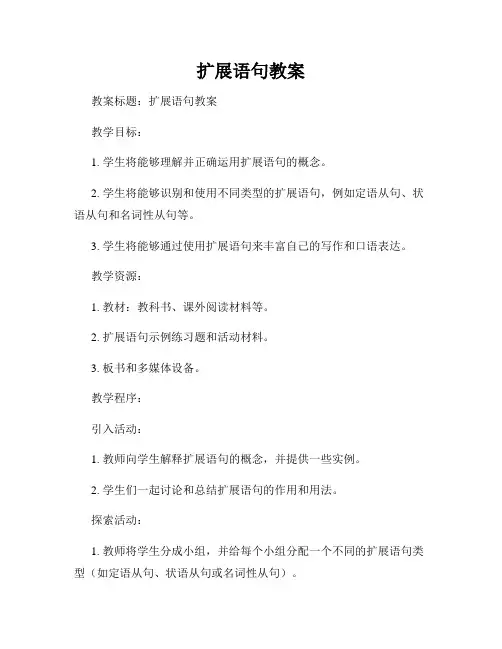 扩展语句教案

教案标题：扩展语句教案

教学目标：

1. 学生将能够理解并正确运用扩展语句的概念。

2. 学生将能够识别和使用不同类型的扩展语句，例如定语从句、状语从句和名词性从句等。

3. 学生将能够通过使用扩展语句来丰富自己的写作和口语表达。

教学资源：

1. 教材：教科书、课外阅读材料等。

2. 扩展语句示例练习题和活动材料。

3. 板书和多媒体设备。

教学程序：

引入活动：

1. 教师向学生解释扩展语句的概念，并提供一些实例。

2. 学生们一起讨论和总结扩展语句的作用和用法。

探索活动：

1. 教师将学生分成小组，并给每个小组分配一个不同的扩展语句类型（如定语从句、状语从句或名词性从句）。